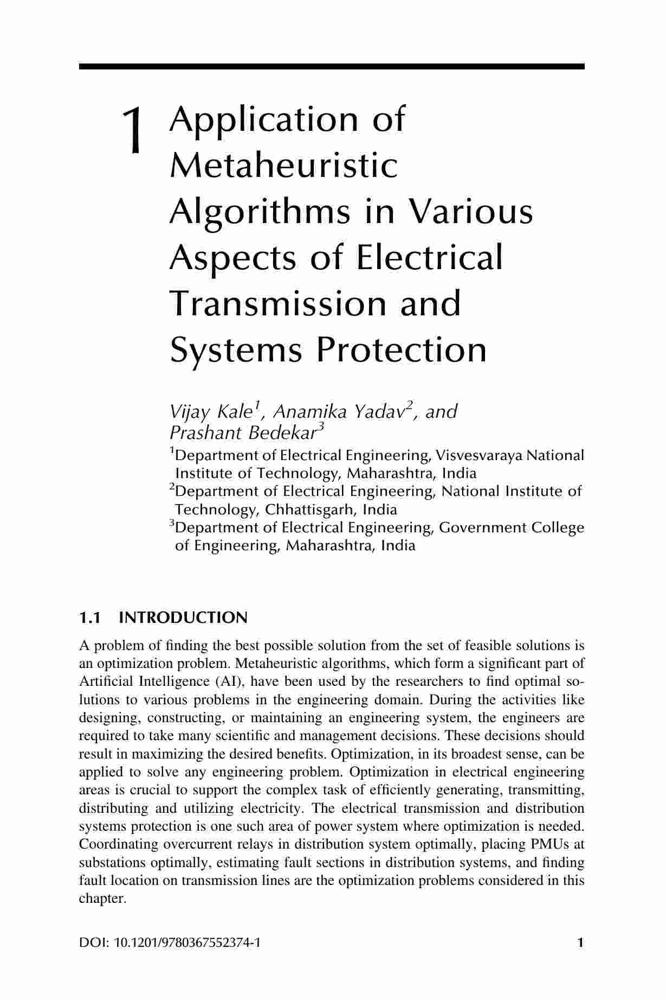 1 Application of Metaheuristic Algorithms in Various Aspects of Electrical Transmission and Systems Protection

Vijay Kale$^1$, Anamika Yadav$^2$, and Prashant Bedekar$^3$

$^1$Department of Electrical Engineering, Visvesvaraya National Institute of Technology, Maharashtra, India
$^2$Department of Electrical Engineering, National Institute of Technology, Chhattisgarh, India
$^3$Department of Electrical Engineering, Government College of Engineering, Maharashtra, India

1.1 INTRODUCTION

A problem of finding the best possible solution from the set of feasible solutions is an optimization problem. Metaheuristic algorithms, which form a significant part of Artificial Intelligence (AI), have been used by the researchers to find optimal solutions to various problems in the engineering domain. During the activities like designing, constructing, or maintaining an engineering system, the engineers are required to take many scientific and management decisions. These decisions should result in maximizing the desired benefits. Optimization, in its broadest sense, can be applied to solve any engineering problem. Optimization in electrical engineering areas is crucial to support the complex task of efficiently generating, transmitting, distributing and utilizing electricity. The electrical transmission and distribution systems protection is one such area of power system where optimization is needed. Coordinating overcurrent relays in distribution system optimally, placing PMUs at substations optimally, estimating fault sections in distribution systems, and finding fault location on transmission lines are the optimization problems considered in this chapter.

DOI: 10.1201/9780367552374-1 1